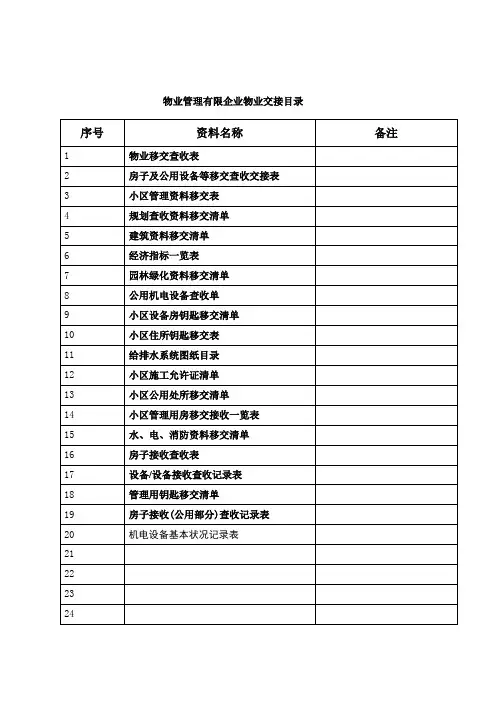 物业管理有限企业物业交接目录

| 序号 | 资料名称 | 备注 |
|---|---|---|
| 1 | 物业移交查收表 | |
| 2 | 房子及公用设备等移交查收交接表 | |
| 3 | 小区管理资料移交表 | |
| 4 | 规划查收资料移交清单 | |
| 5 | 建筑资料移交清单 | |
| 6 | 经济指标一览表 | |
| 7 | 园林绿化资料移交清单 | |
| 8 | 公用机电设备查收单 | |
| 9 | 小区设备房钥匙移交清单 | |
| 10 | 小区住所钥匙移交表 | |
| 11 | 给排水系统图纸目录 | |
| 12 | 小区施工允许证清单 | |
| 13 | 小区公用处所移交清单 | |
| 14 | 小区管理用房移交接收一览表 | |
| 15 | 水、电、消防资料移交清单 | |
| 16 | 房子接收查收表 | |
| 17 | 设备/设备接收查收记录表 | |
| 18 | 管理用钥匙移交清单 | |
| 19 | 房子接收(公用部分)查收记录表 | |
| 20 | 机电设备基本状况记录表 | |
| 21 | | |
| 22 | | |
| 23 | | |
| 24 | | |